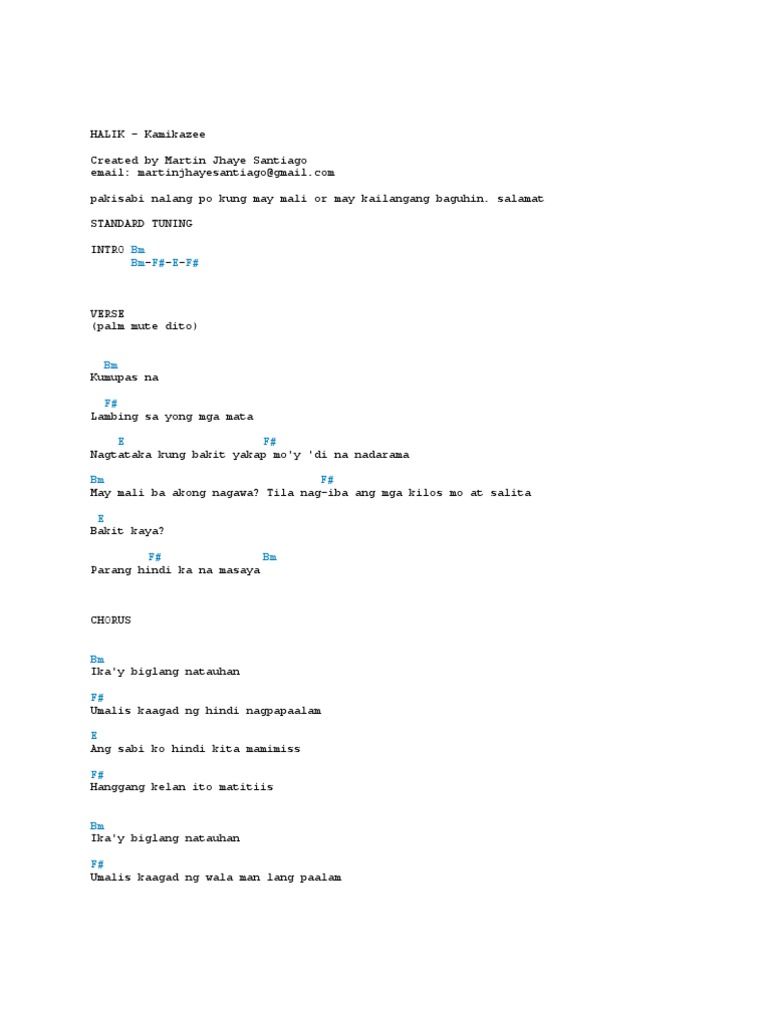 HALIK - Kamikazee

Created by Martin Jhaye Santiago
email: martinjhayesantiago@gmail.com

pakisabi nalang po kung may mali or may kailangang baguhin. salamat

STANDARD TUNING

INTRO Bm
Bm-F#-E-F#

VERSE
(palm mute dito)

Bm
Kumupas na

F#
Lambing sa yong mga mata

E F#
Nagtataka kung bakit yakap mo'y 'di na nadarama

Bm F#
May mali ba akong nagawa? Tila nag-iba ang mga kilos mo at salita

E
Bakit kaya?

F# Bm
Parang hindi ka na masaya

CHORUS

Bm
Ika'y biglang natauhan

F#
Umalis kaagad ng hindi nagpapaalam

E
Ang sabi ko hindi kita mamimiss

F#
Hanggang kelan ito matitiis

Bm
Ika'y biglang natauhan

F#
Umalis kaagad ng wala man lang paalam